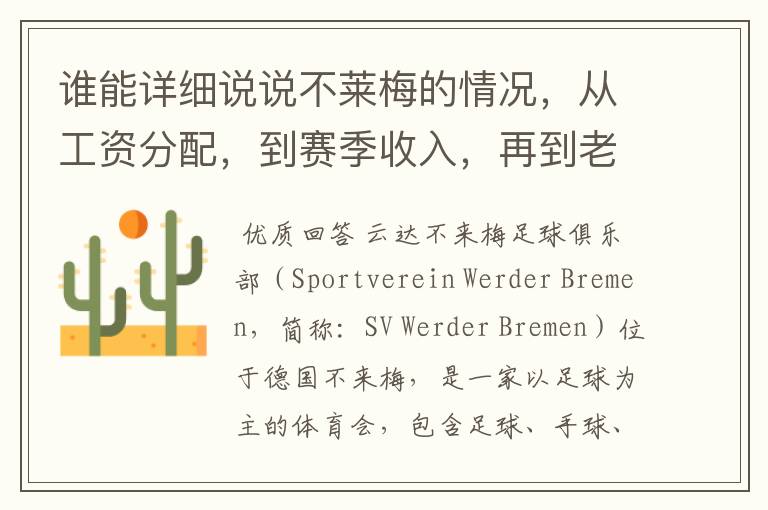 谁能详细说说不莱梅的情况，从工资分配，到赛季收入，再到老

优质回答 云达不来梅足球俱乐部（Sportverein Werder Bremen，简称：SV Werder Bremen）位于德国不来梅，是一家以足球为主的体育会，包含足球、手球、